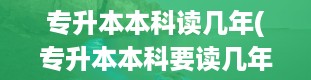 专升本本科读几年(
专升本本科要读几年